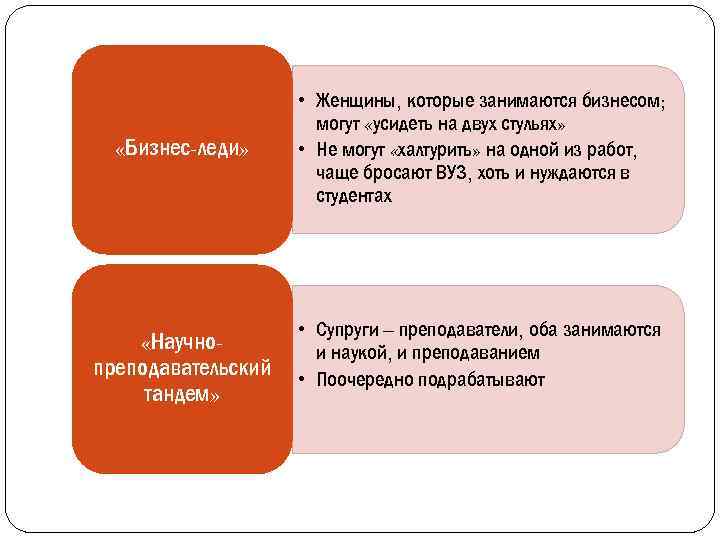 «Бизнес-леди»

• Женщины, которые занимаются бизнесом; могут «усидеть на двух стульях»
• Не могут «халтурить» на одной из работ, чаще бросают ВУЗ, хоть и нуждаются в студентах

«Научно-преподавательский тандем»

• Супруги – преподаватели, оба занимаются и наукой, и преподаванием
• Поочередно подрабатывают